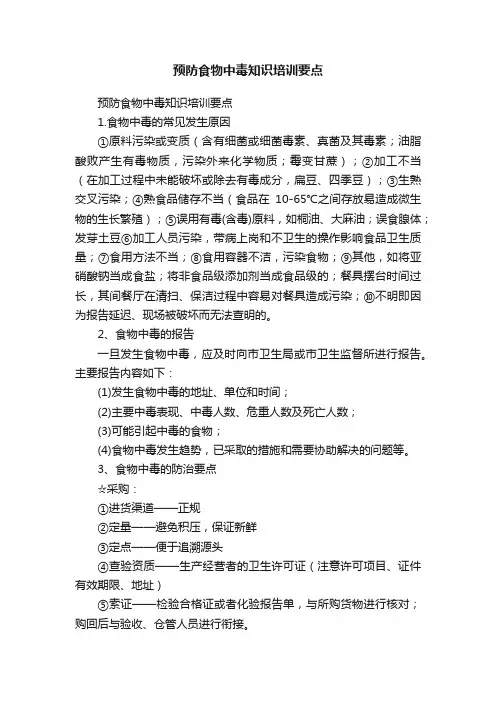 预防食物中毒知识培训要点

预防食物中毒知识培训要点

1.食物中毒的常见发生原因

①原料污染或变质（含有细菌或细菌毒素、真菌及其毒素；油脂酸败产生有毒物质，污染外来化学物质；霉变甘蔗）；②加工不当（在加工过程中未能破坏或除去有毒成分，扁豆、四季豆）；③生熟交叉污染；④熟食品储存不当（食品在 10-65℃之间存放易造成微生物的生长繁殖）；⑤误用有毒(含毒)原料，如桐油、大麻油；误食腺体；发芽土豆⑥加工人员污染，带病上岗和不卫生的操作影响食品卫生质量；⑦食用方法不当；⑧食用容器不洁，污染食物；⑨其他，如将亚硝酸钠当成食盐；将非食品级添加剂当成食品级的；餐具摆台时间过长，其间餐厅在清扫、保洁过程中容易对餐具造成污染；⑩不明即因为报告延迟、现场被破坏而无法查明的。

2、食物中毒的报告

一旦发生食物中毒，应及时向市卫生局或市卫生监督所进行报告。主要报告内容如下：

(1)发生食物中毒的地址、单位和时间；

(2)主要中毒表现、中毒人数、危重人数及死亡人数；

(3)可能引起中毒的食物；

(4)食物中毒发生趋势，已采取的措施和需要协助解决的问题等。

3、食物中毒的防治要点

☆采购：

①进货渠道——正规

②定量——避免积压，保证新鲜

③定点——便于追溯源头

④查验资质——生产经营者的卫生许可证（注意许可项目、证件有效期限、地址）

⑤索证——检验合格证或者化验报告单，与所购货物进行核对；购回后与验收、仓管人员进行衔接。